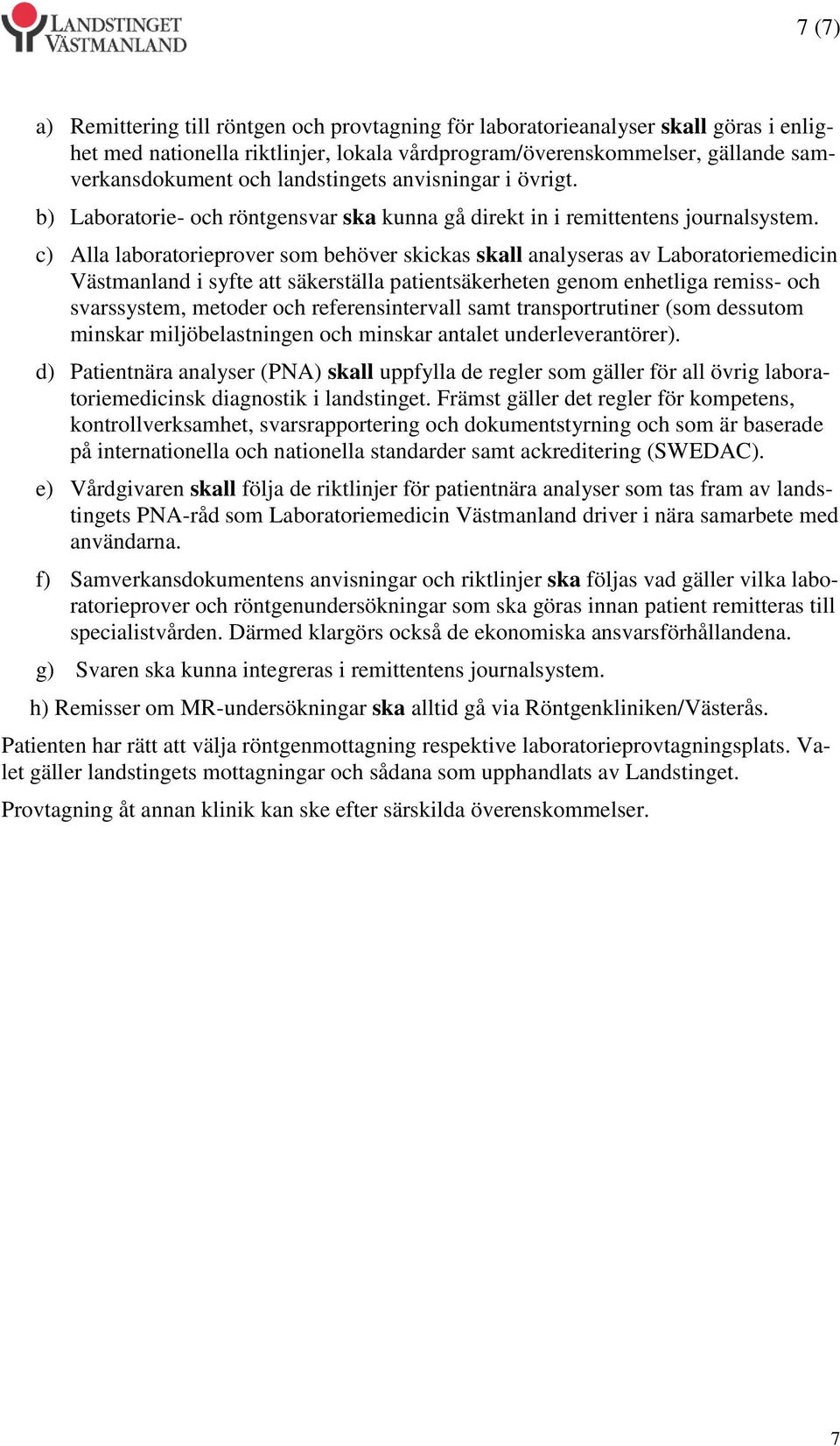 LANDSTINGET VÄSTMANLAND

7 (7)

a) Remittering till röntgen och provtagning för laboratorieanalyser skall göras i enlighet med nationella riktlinjer, lokala vårdprogram/överenskommelser, gällande samverkansdokument och landstingets anvisningar i övrigt.

b) Laboratorie- och röntgensvar ska kunna gå direkt in i remittentens journalsystem.

c) Alla laboratorieprover som behöver skickas skall analyseras av Laboratoriemedicin Västmanland i syfte att säkerställa patientsäkerheten genom enhetliga remiss- och svarssystem, metoder och referensintervall samt transportrutiner (som dessutom minskar miljöbelastningen och minskar antalet underleverantörer).

d) Patientnära analyser (PNA) skall uppfylla de regler som gäller för all övrig laboratoriemedicinsk diagnostik i landstinget. Främst gäller det regler för kompetens, kontrollverksamhet, svarsrapportering och dokumentstyrning och som är baserade på internationella och nationella standarder samt ackreditering (SWEDAC).

e) Vårdgivaren skall följa de riktlinjer för patientnära analyser som tas fram av landstingets PNA-råd som Laboratoriemedicin Västmanland driver i nära samarbete med användarna.

f) Samverkansdokumentens anvisningar och riktlinjer ska följas vad gäller vilka laboratorieprover och röntgenundersökningar som ska göras innan patient remitteras till specialistvården. Därmed klargörs också de ekonomiska ansvarsförhållandena.

g) Svaren ska kunna integreras i remittentens journalsystem.

h) Remisser om MR-undersökningar ska alltid gå via Röntgenkliniken/Västerås.

Patienten har rätt att välja röntgenmottagning respektive laboratorieprovtagningsplats. Valet gäller landstingets mottagningar och sådana som upphandlats av Landstinget.

Provtagning åt annan klinik kan ske efter särskilda överenskommelser.

7